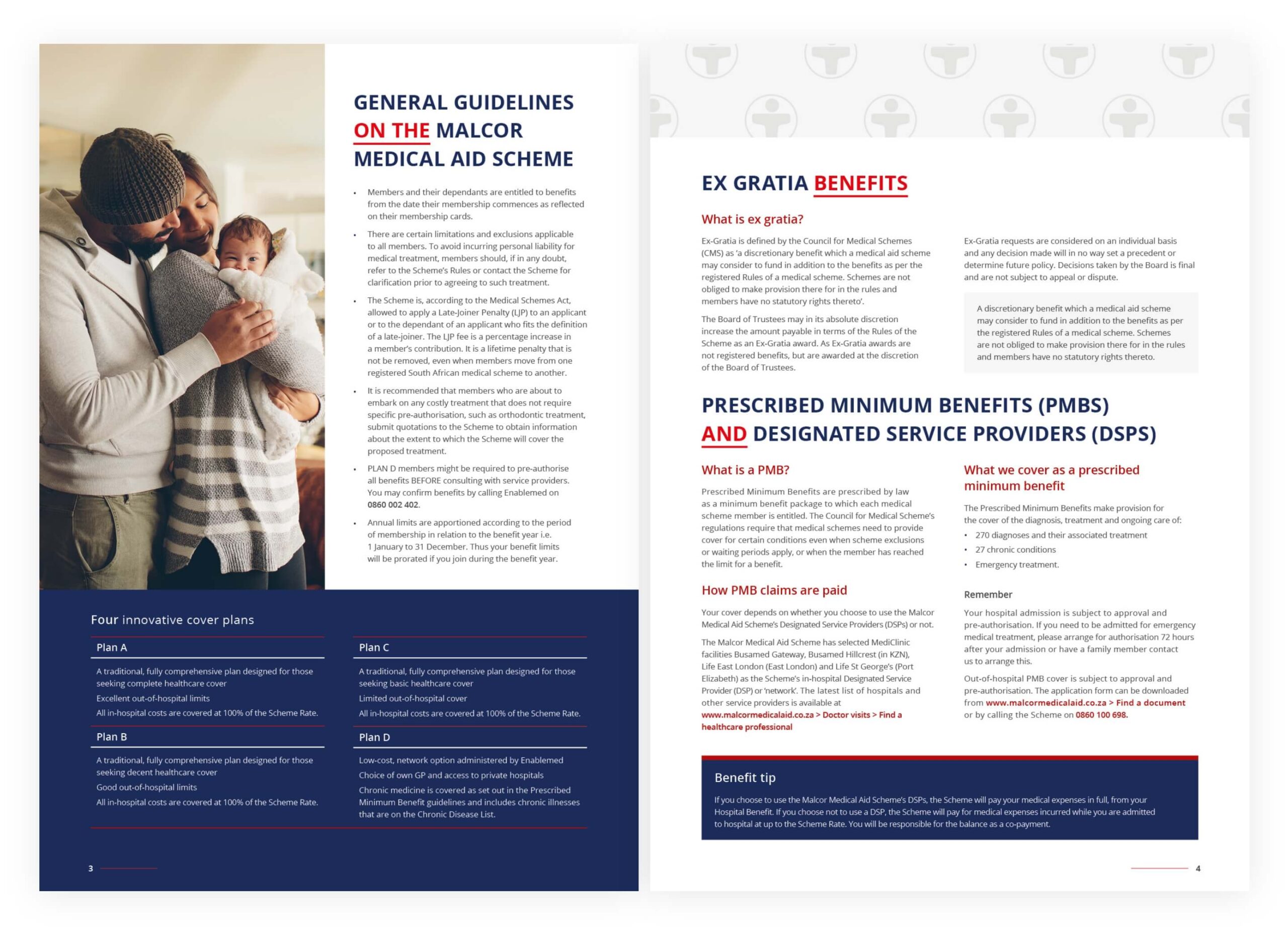 GENERAL GUIDELINES ON THE MALCOR MEDICAL AID SCHEME

• Members and their dependants are entitled to benefits from the date their membership commences as reflected on their membership cards.

• There are certain limitations and exclusions applicable to all members. To avoid incurring personal liability for medical treatment, members should, if in any doubt, refer to the Scheme's Rules or contact the Scheme for clarification prior to agreeing to such treatment.

• The Scheme is, according to the Medical Schemes Act, allowed to apply a Late-Joiner Penalty (LJP) to an applicant or to the dependant of an applicant who fits the definition of a late-joiner. The LJP fee is a percentage increase in a member's contribution. It is a lifetime penalty that is not be removed, even when members move from one registered South African medical scheme to another.

• It is recommended that members who are about to embark on any costly treatment that does not require specific pre-authorisation, such as orthodontic treatment, submit quotations to the Scheme to obtain information about the extent to which the Scheme will cover the proposed treatment.

• PLAN D members might be required to pre-authorise all benefits BEFORE consulting with service providers. You may confirm benefits by calling Enablemed on 0860 002 402.

• Annual limits are apportioned according to the period of membership in relation to the benefit year i.e. 1 January to 31 December. Thus your benefit limits will be prorated if you join during the benefit year.

Four innovative cover plans

Plan A
A traditional, fully comprehensive plan designed for those seeking complete healthcare cover
Excellent out-of-hospital limits
All in-hospital costs are covered at 100% of the Scheme Rate.

Plan B
A traditional, fully comprehensive plan designed for those seeking decent healthcare cover
Good out-of-hospital limits
All in-hospital costs are covered at 100% of the Scheme Rate.

Plan C
A traditional, fully comprehensive plan designed for those seeking basic healthcare cover
Limited out-of-hospital cover
All in-hospital costs are covered at 100% of the Scheme Rate.

Plan D
Low-cost, network option administered by Enablemed
Choice of own GP and access to private hospitals
Chronic medicine is covered as set out in the Prescribed Minimum Benefit guidelines and includes chronic illnesses that are on the Chronic Disease List.

3

EX GRATIA BENEFITS

What is ex gratia?

Ex-Gratia is defined by the Council for Medical Schemes (CMS) as 'a discretionary benefit which a medical aid scheme may consider to fund in addition to the benefits as per the registered Rules of a medical scheme. Schemes are not obliged to make provision there for in the rules and members have no statutory rights thereto'.

The Board of Trustees may in its absolute discretion increase the amount payable in terms of the Rules of the Scheme as an Ex-Gratia award. As Ex-Gratia awards are not registered benefits, but are awarded at the discretion of the Board of Trustees.

Ex-Gratia requests are considered on an individual basis and any decision made will in no way set a precedent or determine future policy. Decisions taken by the Board is final and are not subject to appeal or dispute.

A discretionary benefit which a medical aid scheme may consider to fund in addition to the benefits as per the registered Rules of a medical scheme. Schemes are not obliged to make provision there for in the rules and members have no statutory rights thereto.

PRESCRIBED MINIMUM BENEFITS (PMBS) AND DESIGNATED SERVICE PROVIDERS (DSPS)

What is a PMB?

Prescribed Minimum Benefits are prescribed by law as a minimum benefit package to which each medical scheme member is entitled. The Council for Medical Scheme's regulations require that medical schemes need to provide cover for certain conditions even when scheme exclusions or waiting periods apply, or when the member has reached the limit for a benefit.

How PMB claims are paid

Your cover depends on whether you choose to use the Malcor Medical Aid Scheme's Designated Service Providers (DSPs) or not.

The Malcor Medical Aid Scheme has selected MediClinic facilities Busamed Gateway, Busamed Hillcrest (in KZN), Life East London (East London) and Life St George's (Port Elizabeth) as the Scheme's in-hospital Designated Service Provider (DSP) or 'network'. The latest list of hospitals and other service providers is available at www.malcormedicalaid.co.za > Doctor visits > Find a healthcare professional

What we cover as a prescribed minimum benefit

The Prescribed Minimum Benefits make provision for the cover of the diagnosis, treatment and ongoing care of:
• 270 diagnoses and their associated treatment
• 27 chronic conditions
• Emergency treatment.

Remember

Your hospital admission is subject to approval and pre-authorisation. If you need to be admitted for emergency medical treatment, please arrange for authorisation 72 hours after your admission or have a family member contact us to arrange this.

Out-of-hospital PMB cover is subject to approval and pre-authorisation. The application form can be downloaded from www.malcormedicalaid.co.za > Find a document or by calling the Scheme on 0860 100 698.

Benefit tip

If you choose to use the Malcor Medical Aid Scheme's DSPs, the Scheme will pay your medical expenses in full, from your Hospital Benefit. If you choose not to use a DSP, the Scheme will pay for medical expenses incurred while you are admitted to hospital at up to the Scheme Rate. You will be responsible for the balance as a co-payment.

4